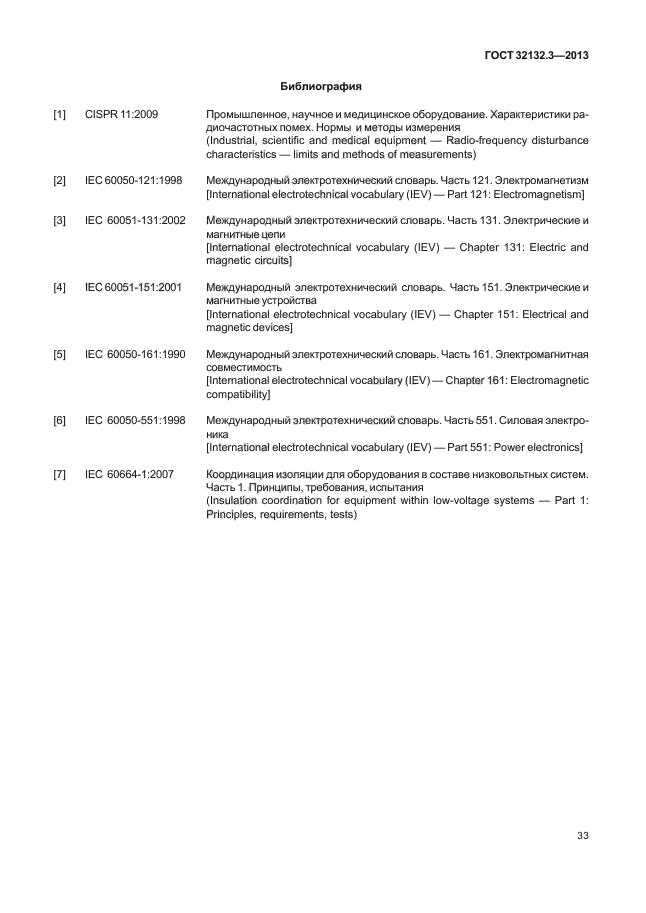 ГОСТ 32132.3—2013

Библиография

[1] CISPR 11:2009 Промышленное, научное и медицинское оборудование. Характеристики радиочастотных помех. Нормы и методы измерения
(Industrial, scientific and medical equipment — Radio-frequency disturbance characteristics — limits and methods of measurements)

[2] IEC 60050-121:1998 Международный электротехнический словарь. Часть 121. Электромагнетизм
[International electrotechnical vocabulary (IEV) — Part 121: Electromagnetism]

[3] IEC 60051-131:2002 Международный электротехнический словарь. Часть 131. Электрические и магнитные цепи
[International electrotechnical vocabulary (IEV) — Chapter 131: Electric and magnetic circuits]

[4] IEC 60051-151:2001 Международный электротехнический словарь. Часть 151. Электрические и магнитные устройства
[International electrotechnical vocabulary (IEV) — Chapter 151: Electrical and magnetic devices]

[5] IEC 60050-161:1990 Международный электротехнический словарь. Часть 161. Электромагнитная совместимость
[International electrotechnical vocabulary (IEV) — Chapter 161: Electromagnetic compatibility]

[6] IEC 60050-551:1998 Международный электротехнический словарь. Часть 551. Силовая электроника
[International electrotechnical vocabulary (IEV) — Part 551: Power electronics]

[7] IEC 60664-1:2007 Координация изоляции для оборудования в составе низковольтных систем. Часть 1. Принципы, требования, испытания
(Insulation coordination for equipment within low-voltage systems — Part 1: Principles, requirements, tests)

33